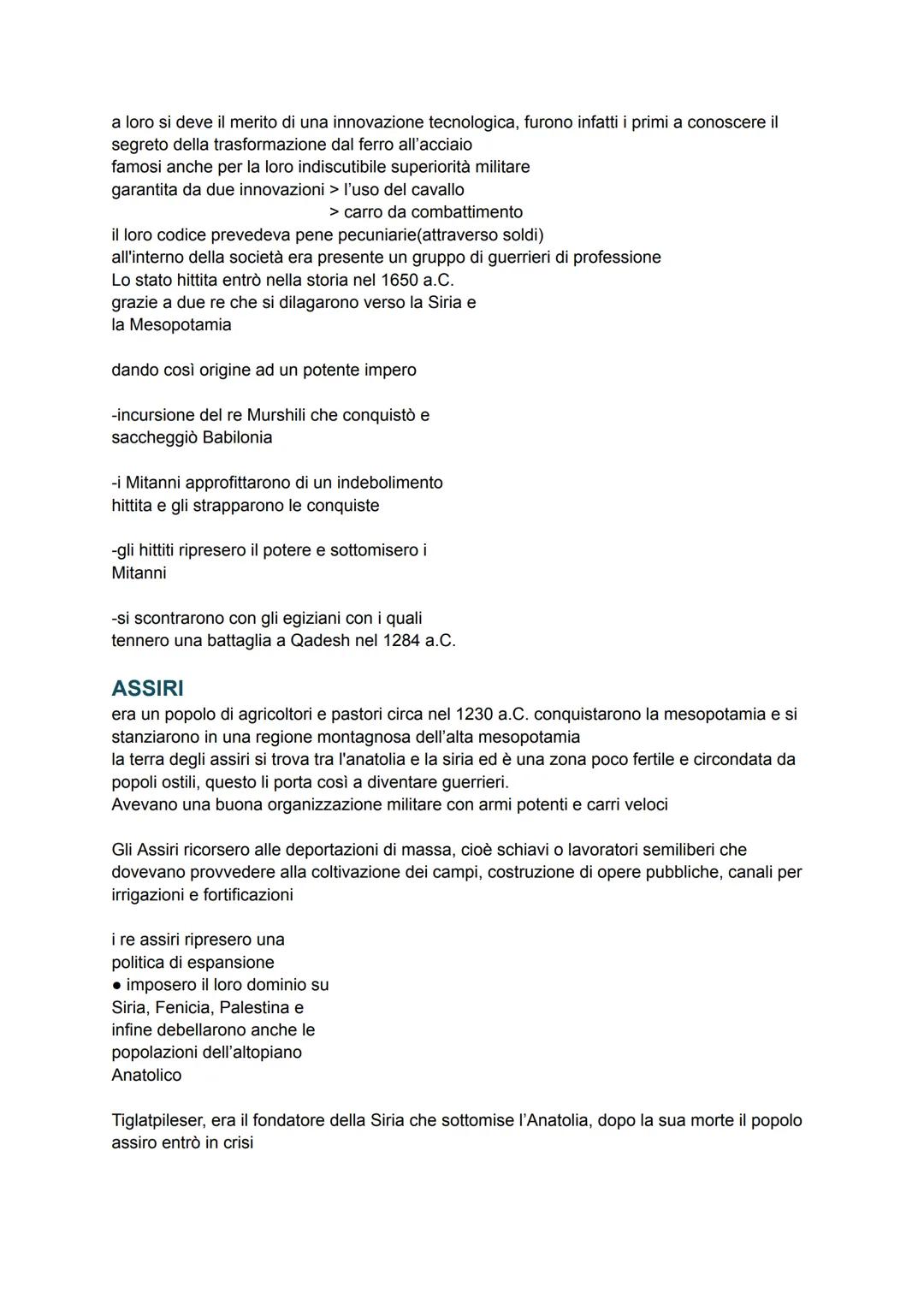 a loro si deve il merito di una innovazione tecnologica, furono infatti i primi a conoscere il segreto della trasformazione dal ferro all'acciaio
famosi anche per la loro indiscutibile superiorità militare
garantita da due innovazioni > l'uso del cavallo
> carro da combattimento
il loro codice prevedeva pene pecuniarie(attraverso soldi)
all'interno della società era presente un gruppo di guerrieri di professione
Lo stato hittita entrò nella storia nel 1650 a.C.
grazie a due re che si dilagarono verso la Siria e la Mesopotamia

dando così origine ad un potente impero

-incursione del re Murshili che conquistò e saccheggiò Babilonia

-i Mitanni approfittarono di un indebolimento hittita e gli strapparono le conquiste

-gli hittiti ripresero il potere e sottomisero i Mitanni

-si scontrarono con gli egiziani con i quali tennero una battaglia a Qadesh nel 1284 a.C.

ASSIRI
era un popolo di agricoltori e pastori circa nel 1230 a.C. conquistarono la mesopotamia e si stanziarono in una regione montagnosa dell'alta mesopotamia
la terra degli assiri si trova tra l'anatolia e la siria ed è una zona poco fertile e circondata da popoli ostili, questo li porta così a diventare guerrieri.
Avevano una buona organizzazione militare con armi potenti e carri veloci

Gli Assiri ricorsero alle deportazioni di massa, cioè schiavi o lavoratori semiliberi che dovevano provvedere alla coltivazione dei campi, costruzione di opere pubbliche, canali per irrigazioni e fortificazioni

i re assiri ripresero una politica di espansione
● imposero il loro dominio su Siria, Fenicia, Palestina e infine debellarono anche le popolazioni dell'altopiano Anatolico

Tiglatpileser, era il fondatore della Siria che sottomise l'Anatolia, dopo la sua morte il popolo assiro entrò in crisi